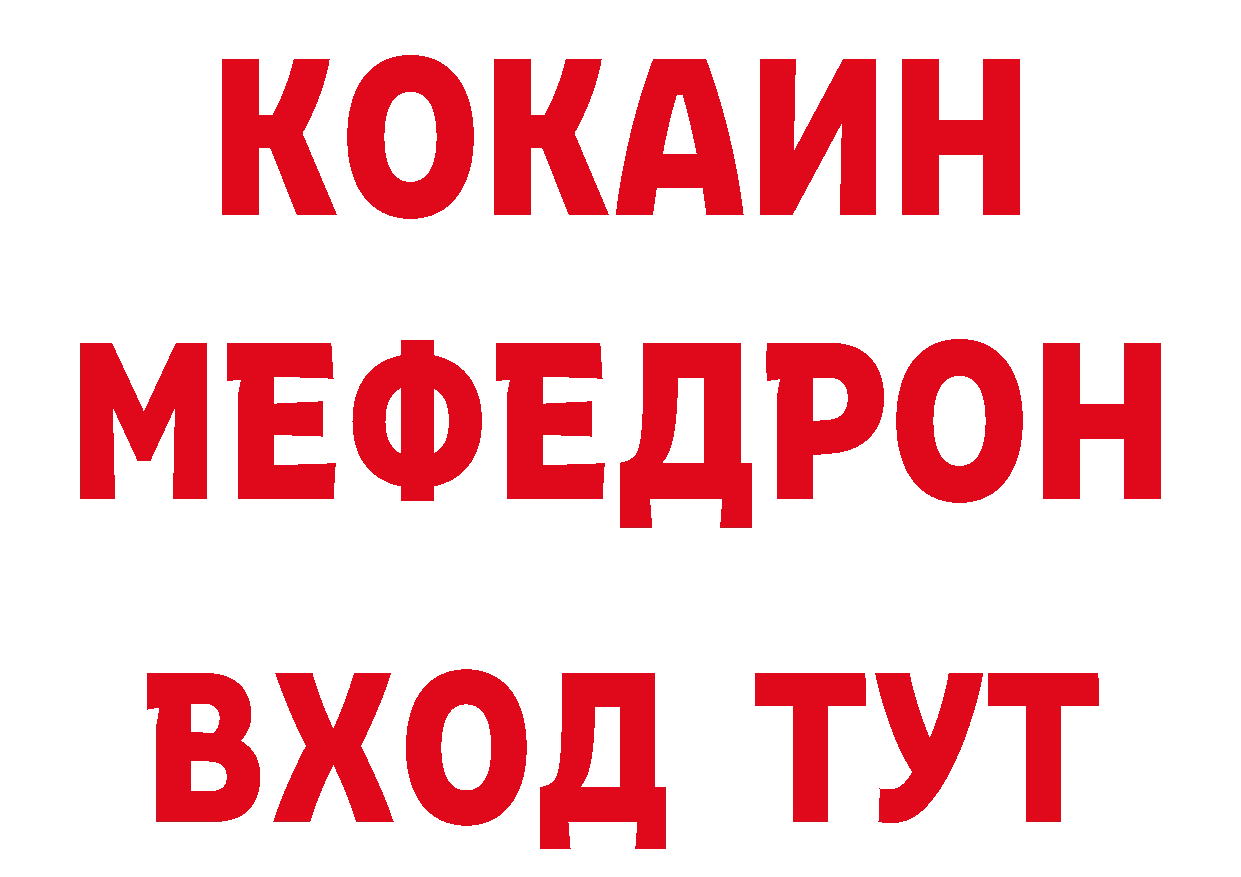 КОКАИН
МЕФЕДРОН
ВХОД ТУТ